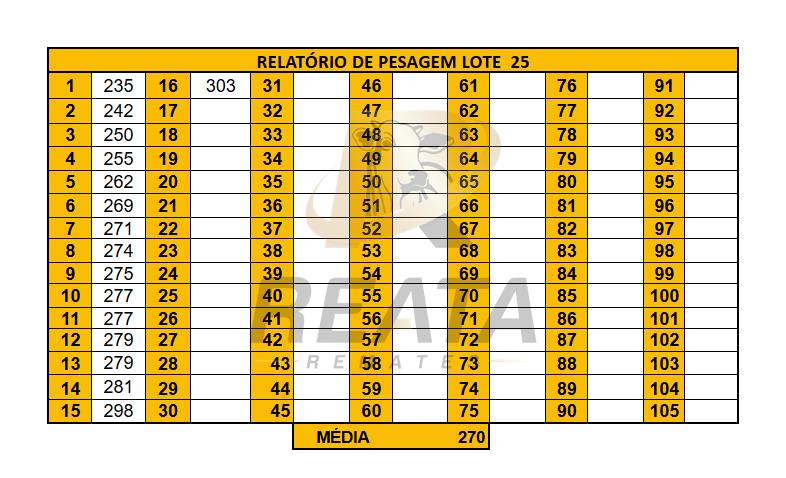 | RELATÓRIO DE PESAGEM LOTE 25 | | | | | | | | | | | | | |
|---|---|---|---|---|---|---|---|---|---|---|---|---|---|
| 1 | 235 | 16 | 303 | 31 | | 46 | | 61 | | 76 | | 91 | |
| 2 | 242 | 17 | | 32 | | 47 | | 62 | | 77 | | 92 | |
| 3 | 250 | 18 | | 33 | | 48 | | 63 | | 78 | | 93 | |
| 4 | 255 | 19 | | 34 | | 49 | | 64 | | 79 | | 94 | |
| 5 | 262 | 20 | | 35 | | 50 | | 65 | | 80 | | 95 | |
| 6 | 269 | 21 | | 36 | | 51 | | 66 | | 81 | | 96 | |
| 7 | 271 | 22 | | 37 | | 52 | | 67 | | 82 | | 97 | |
| 8 | 274 | 23 | | 38 | | 53 | | 68 | | 83 | | 98 | |
| 9 | 275 | 24 | | 39 | | 54 | | 69 | | 84 | | 99 | |
| 10 | 277 | 25 | | 40 | | 55 | | 70 | | 85 | | 100 | |
| 11 | 277 | 26 | | 41 | | 56 | | 71 | | 86 | | 101 | |
| 12 | 279 | 27 | | 42 | | 57 | | 72 | | 87 | | 102 | |
| 13 | 279 | 28 | | 43 | | 58 | | 73 | | 88 | | 103 | |
| 14 | 281 | 29 | | 44 | | 59 | | 74 | | 89 | | 104 | |
| 15 | 298 | 30 | | 45 | | 60 | | 75 | | 90 | | 105 | |

MÉDIA 270

REATA
REMATES